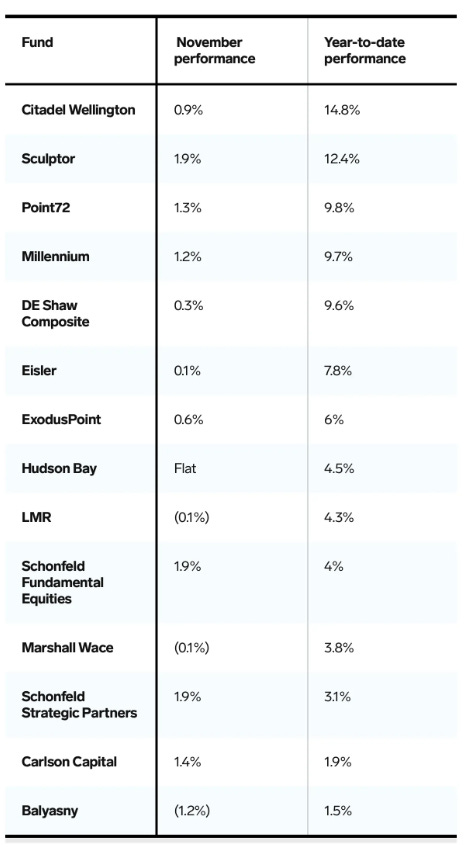 | Fund | November performance | Year-to-date performance |
|---|---|---|
| Citadel Wellington | 0.9% | 14.8% |
| Sculptor | 1.9% | 12.4% |
| Point72 | 1.3% | 9.8% |
| Millennium | 1.2% | 9.7% |
| DE Shaw Composite | 0.3% | 9.6% |
| Eisler | 0.1% | 7.8% |
| ExodusPoint | 0.6% | 6% |
| Hudson Bay | Flat | 4.5% |
| LMR | (0.1%) | 4.3% |
| Schonfeld Fundamental Equities | 1.9% | 4% |
| Marshall Wace | (0.1%) | 3.8% |
| Schonfeld Strategic Partners | 1.9% | 3.1% |
| Carlson Capital | 1.4% | 1.9% |
| Balyasny | (1.2%) | 1.5% |